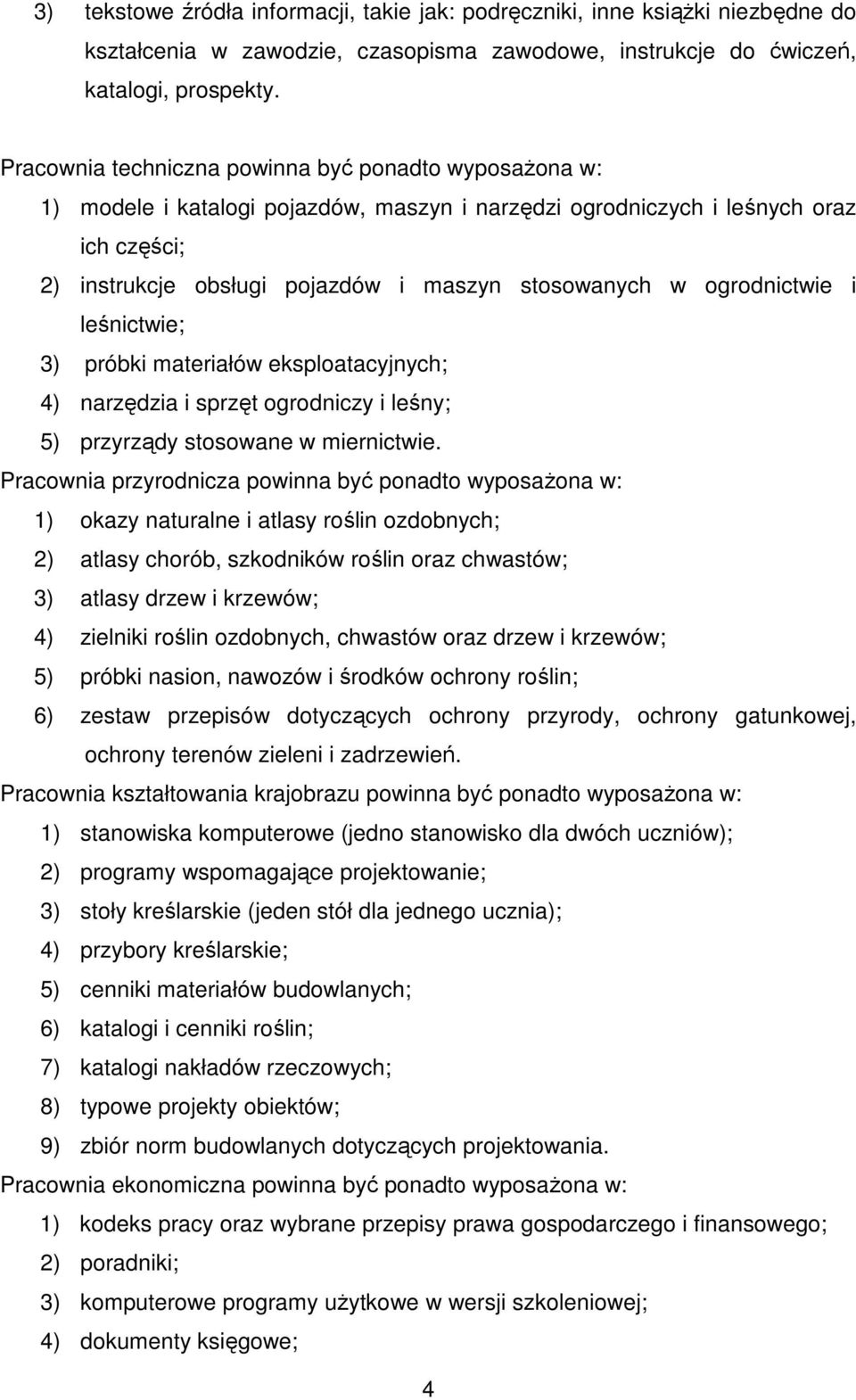 3) tekstowe źródła informacji, takie jak: podręczniki, inne książki niezbędne do kształcenia w zawodzie, czasopisma zawodowe, instrukcje do ćwiczeń, katalogi, prospekty.

Pracownia techniczna powinna być ponadto wyposażona w:
1) modele i katalogi pojazdów, maszyn i narzędzi ogrodniczych i leśnych oraz ich części;
2) instrukcje obsługi pojazdów i maszyn stosowanych w ogrodnictwie i leśnictwie;
3) próbki materiałów eksploatacyjnych;
4) narzędzia i sprzęt ogrodniczy i leśny;
5) przyrządy stosowane w miernictwie.
Pracownia przyrodnicza powinna być ponadto wyposażona w:
1) okazy naturalne i atlasy roślin ozdobnych;
2) atlasy chorób, szkodników roślin oraz chwastów;
3) atlasy drzew i krzewów;
4) zielniki roślin ozdobnych, chwastów oraz drzew i krzewów;
5) próbki nasion, nawozów i środków ochrony roślin;
6) zestaw przepisów dotyczących ochrony przyrody, ochrony gatunkowej, ochrony terenów zieleni i zadrzewień.
Pracownia kształtowania krajobrazu powinna być ponadto wyposażona w:
1) stanowiska komputerowe (jedno stanowisko dla dwóch uczniów);
2) programy wspomagające projektowanie;
3) stoły kreślarskie (jeden stół dla jednego ucznia);
4) przybory kreślarskie;
5) cenniki materiałów budowlanych;
6) katalogi i cenniki roślin;
7) katalogi nakładów rzeczowych;
8) typowe projekty obiektów;
9) zbiór norm budowlanych dotyczących projektowania.
Pracownia ekonomiczna powinna być ponadto wyposażona w:
1) kodeks pracy oraz wybrane przepisy prawa gospodarczego i finansowego;
2) poradniki;
3) komputerowe programy użytkowe w wersji szkoleniowej;
4) dokumenty księgowe;

4